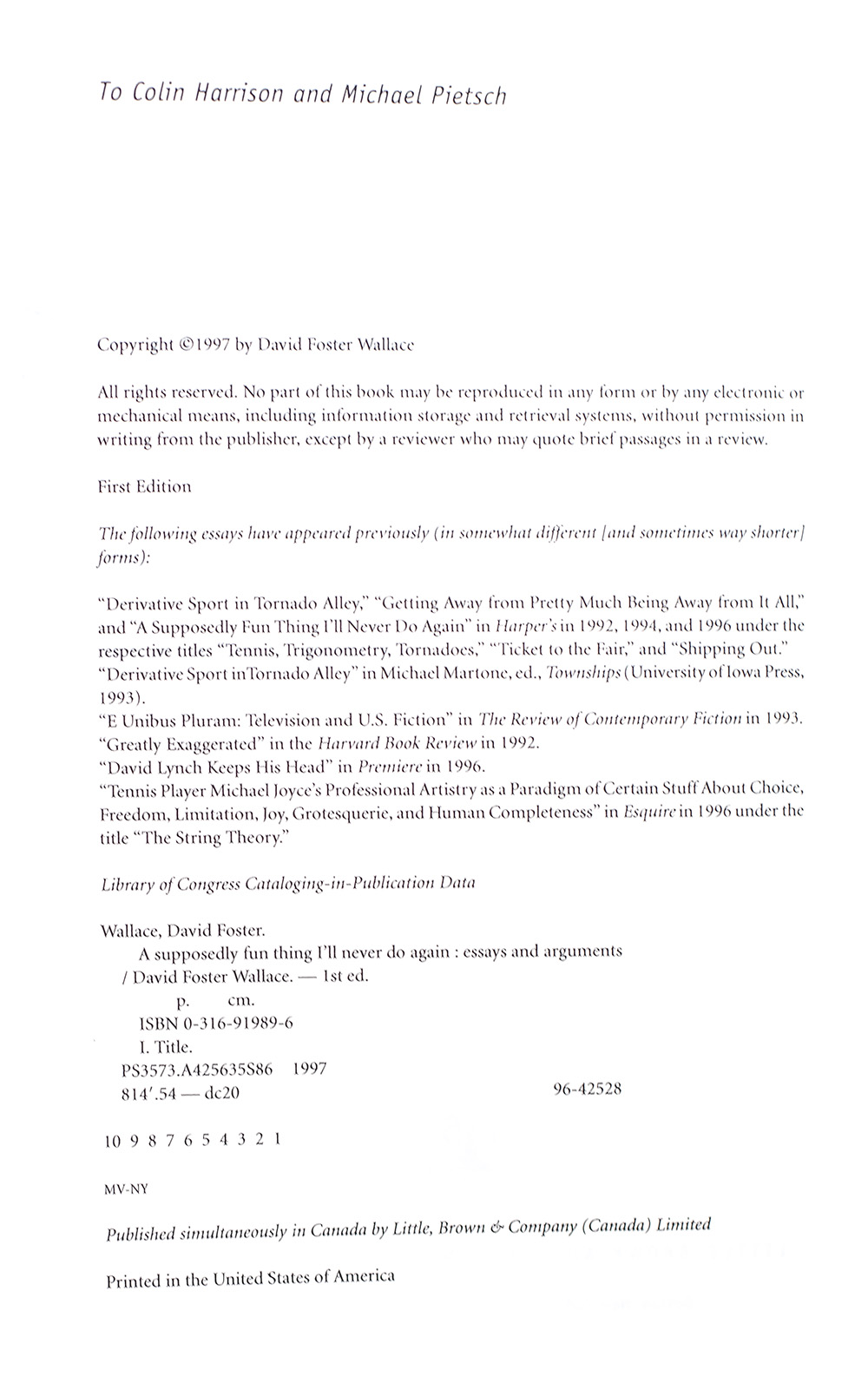 To Colin Harrison and Michael Pietsch

Copyright ©1997 by David Foster Wallace

All rights reserved. No part of this book may be reproduced in any form or by any electronic or mechanical means, including information storage and retrieval systems, without permission in writing from the publisher, except by a reviewer who may quote brief passages in a review.

First Edition

The following essays have appeared previously (in somewhat different [and sometimes way shorter] forms):

"Derivative Sport in Tornado Alley," "Getting Away from Pretty Much Being Away from It All," and "A Supposedly Fun Thing I'll Never Do Again" in Harper's in 1992, 1994, and 1996 under the respective titles "Tennis, Trigonometry, Tornadoes," "Ticket to the Fair," and "Shipping Out."
"Derivative Sport inTornado Alley" in Michael Martone, ed., Townships (University of Iowa Press, 1993).
"E Unibus Pluram: Television and U.S. Fiction" in The Review of Contemporary Fiction in 1993.
"Greatly Exaggerated" in the Harvard Book Review in 1992.
"David Lynch Keeps His Head" in Premiere in 1996.
"Tennis Player Michael Joyce's Professional Artistry as a Paradigm of Certain Stuff About Choice, Freedom, Limitation, Joy, Grotesquerie, and Human Completeness" in Esquire in 1996 under the title "The String Theory."

Library of Congress Cataloging-in-Publication Data

Wallace, David Foster.
A supposedly fun thing I'll never do again : essays and arguments
/ David Foster Wallace. — 1st ed.
p. cm.
ISBN 0-316-91989-6
I. Title.
PS3573.A425635S86 1997
814'.54 — dc20 96-42528

10 9 8 7 6 5 4 3 2 1

MV-NY

Published simultaneously in Canada by Little, Brown & Company (Canada) Limited

Printed in the United States of America